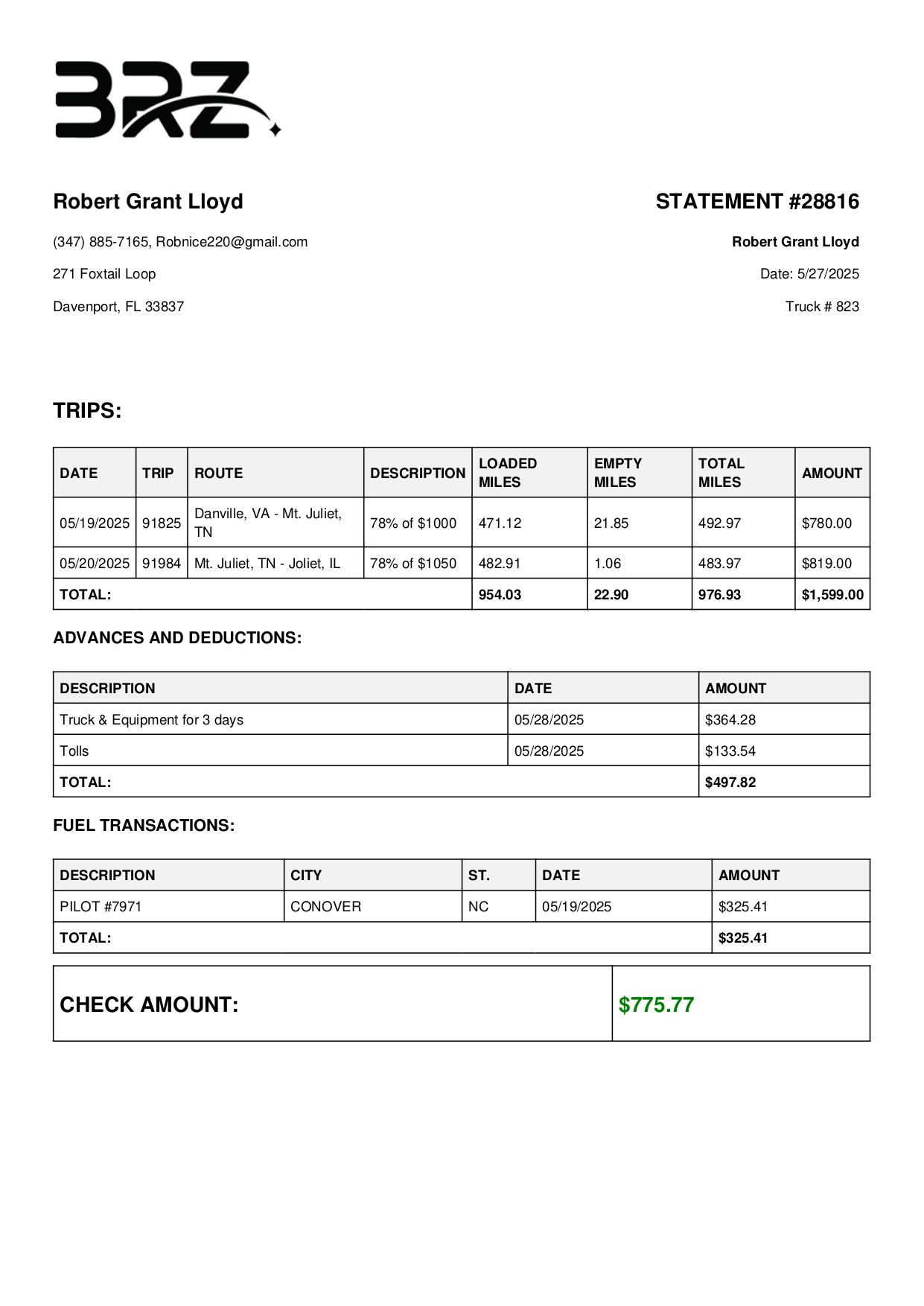 BRZ

Robert Grant Lloyd

(347) 885-7165, Robnice220@gmail.com

271 Foxtail Loop

Davenport, FL 33837

STATEMENT #28816

Robert Grant Lloyd

Date: 5/27/2025

Truck # 823

TRIPS:

| DATE | TRIP | ROUTE | DESCRIPTION | LOADED MILES | EMPTY MILES | TOTAL MILES | AMOUNT |
|---|---|---|---|---|---|---|---|
| 05/19/2025 | 91825 | Danville, VA - Mt. Juliet, TN | 78% of $1000 | 471.12 | 21.85 | 492.97 | $780.00 |
| 05/20/2025 | 91984 | Mt. Juliet, TN - Joliet, IL | 78% of $1050 | 482.91 | 1.06 | 483.97 | $819.00 |
| TOTAL: | | | | 954.03 | 22.90 | 976.93 | $1,599.00 |

ADVANCES AND DEDUCTIONS:

| DESCRIPTION | DATE | AMOUNT |
|---|---|---|
| Truck & Equipment for 3 days | 05/28/2025 | $364.28 |
| Tolls | 05/28/2025 | $133.54 |
| TOTAL: | | $497.82 |

FUEL TRANSACTIONS:

| DESCRIPTION | CITY | ST. | DATE | AMOUNT |
|---|---|---|---|---|
| PILOT #7971 | CONOVER | NC | 05/19/2025 | $325.41 |
| TOTAL: | | | | $325.41 |

| CHECK AMOUNT: | $775.77 |
|---|---|